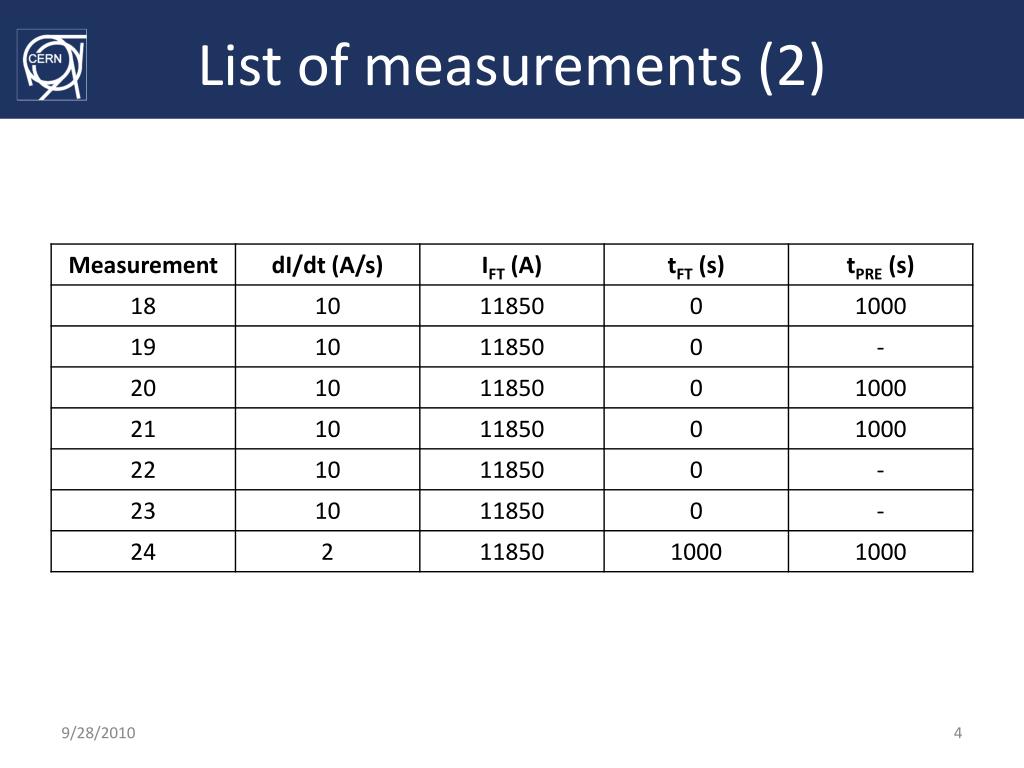 CERN

List of measurements (2)

| Measurement | dI/dt (A/s) | $I_{FT}$ (A) | $t_{FT}$ (s) | $t_{PRE}$ (s) |
|---|---|---|---|---|
| 18 | 10 | 11850 | 0 | 1000 |
| 19 | 10 | 11850 | 0 | - |
| 20 | 10 | 11850 | 0 | 1000 |
| 21 | 10 | 11850 | 0 | 1000 |
| 22 | 10 | 11850 | 0 | - |
| 23 | 10 | 11850 | 0 | - |
| 24 | 2 | 11850 | 1000 | 1000 |

9/28/2010

4